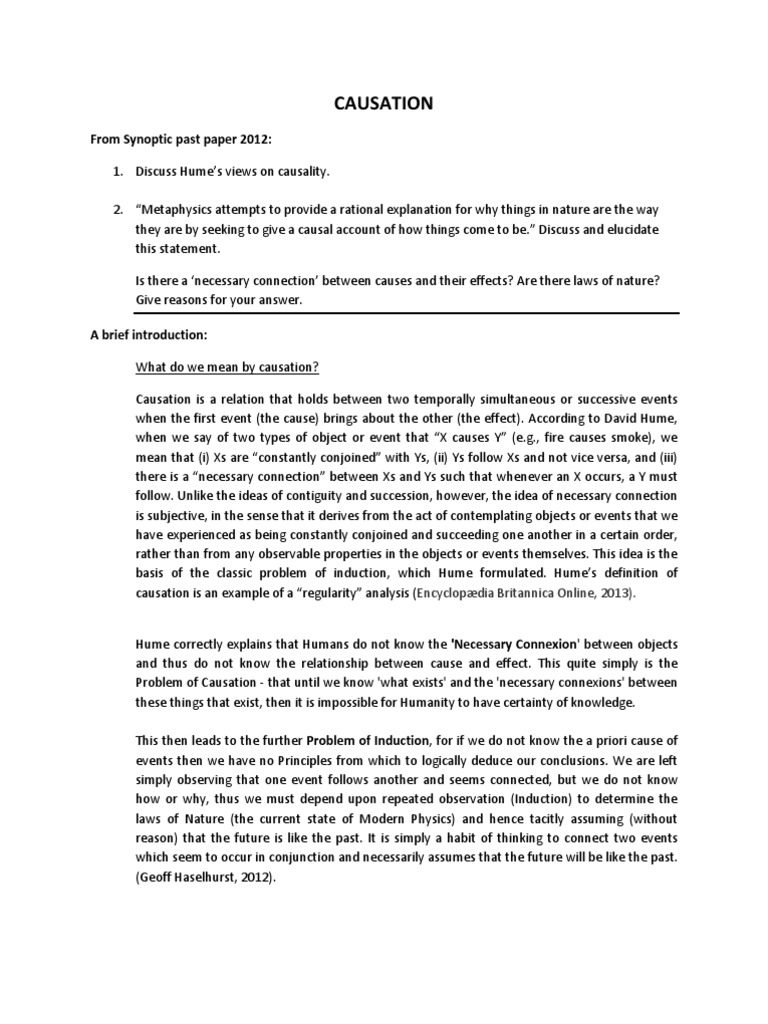 CAUSATION

From Synoptic past paper 2012:

1. Discuss Hume's views on causality.

2. "Metaphysics attempts to provide a rational explanation for why things in nature are the way they are by seeking to give a causal account of how things come to be." Discuss and elucidate this statement.

Is there a 'necessary connection' between causes and their effects? Are there laws of nature? Give reasons for your answer.

A brief introduction:

What do we mean by causation?

Causation is a relation that holds between two temporally simultaneous or successive events when the first event (the cause) brings about the other (the effect). According to David Hume, when we say of two types of object or event that "X causes Y" (e.g., fire causes smoke), we mean that (i) Xs are "constantly conjoined" with Ys, (ii) Ys follow Xs and not vice versa, and (iii) there is a "necessary connection" between Xs and Ys such that whenever an X occurs, a Y must follow. Unlike the ideas of contiguity and succession, however, the idea of necessary connection is subjective, in the sense that it derives from the act of contemplating objects or events that we have experienced as being constantly conjoined and succeeding one another in a certain order, rather than from any observable properties in the objects or events themselves. This idea is the basis of the classic problem of induction, which Hume formulated. Hume's definition of causation is an example of a "regularity" analysis (Encyclopædia Britannica Online, 2013).

Hume correctly explains that Humans do not know the 'Necessary Connexion' between objects and thus do not know the relationship between cause and effect. This quite simply is the Problem of Causation - that until we know 'what exists' and the 'necessary connexions' between these things that exist, then it is impossible for Humanity to have certainty of knowledge.

This then leads to the further Problem of Induction, for if we do not know the a priori cause of events then we have no Principles from which to logically deduce our conclusions. We are left simply observing that one event follows another and seems connected, but we do not know how or why, thus we must depend upon repeated observation (Induction) to determine the laws of Nature (the current state of Modern Physics) and hence tacitly assuming (without reason) that the future is like the past. It is simply a habit of thinking to connect two events which seem to occur in conjunction and necessarily assumes that the future will be like the past. (Geoff Haselhurst, 2012).